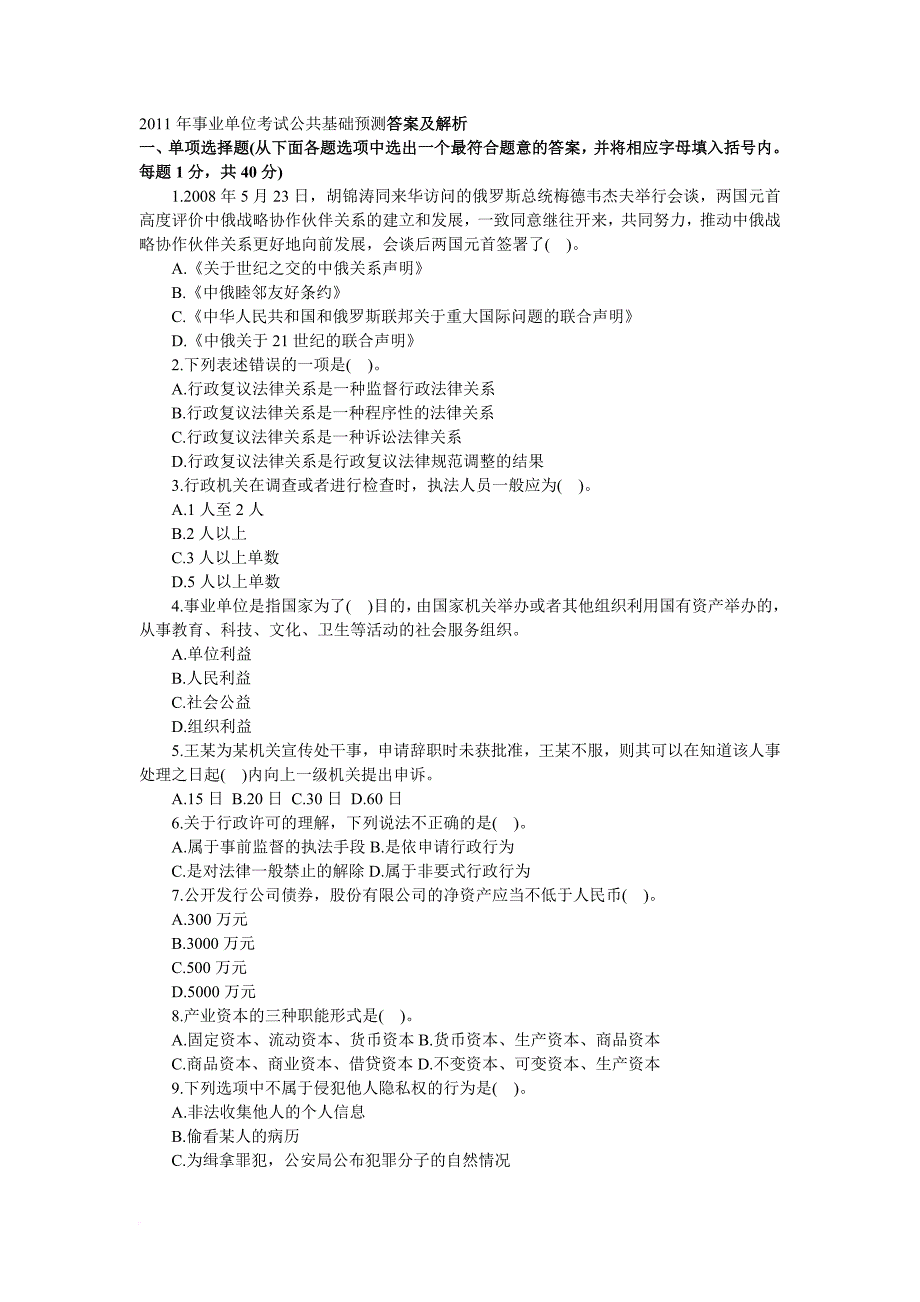 2011 年事业单位考试公共基础预测答案及解析

一、单项选择题(从下面各题选项中选出一个最符合题意的答案，并将相应字母填入括号内。每题 1 分，共 40 分)

1.2008 年 5 月 23 日，胡锦涛同来华访问的俄罗斯总统梅德韦杰夫举行会谈，两国元首高度评价中俄战略协作伙伴关系的建立和发展，一致同意继往开来，共同努力，推动中俄战略协作伙伴关系更好地向前发展，会谈后两国元首签署了(　)。

A.《关于世纪之交的中俄关系声明》

B.《中俄睦邻友好条约》

C.《中华人民共和国和俄罗斯联邦关于重大国际问题的联合声明》

D.《中俄关于 21 世纪的联合声明》

2.下列表述错误的一项是(　)。

A.行政复议法律关系是一种监督行政法律关系

B.行政复议法律关系是一种程序性的法律关系

C.行政复议法律关系是一种诉讼法律关系

D.行政复议法律关系是行政复议法律规范调整的结果

3.行政机关在调查或者进行检查时，执法人员一般应为(　)。

A.1 人至 2 人

B.2 人以上

C.3 人以上单数

D.5 人以上单数

4.事业单位是指国家为了(　)目的，由国家机关举办或者其他组织利用国有资产举办的，从事教育、科技、文化、卫生等活动的社会服务组织。

A.单位利益

B.人民利益

C.社会公益

D.组织利益

5.王某为某机关宣传处干事，申请辞职时未获批准，王某不服，则其可以在知道该人事处理之日起(　)内向上一级机关提出申诉。

A.15 日 B.20 日 C.30 日 D.60 日

6.关于行政许可的理解，下列说法不正确的是(　)。

A.属于事前监督的执法手段 B.是依申请行政行为

C.是对法律一般禁止的解除 D.属于非要式行政行为

7.公开发行公司债券，股份有限公司的净资产应当不低于人民币(　)。

A.300 万元

B.3000 万元

C.500 万元

D.5000 万元

8.产业资本的三种职能形式是(　)。

A.固定资本、流动资本、货币资本 B.货币资本、生产资本、商品资本

C.商品资本、商业资本、借贷资本 D.不变资本、可变资本、生产资本

9.下列选项中不属于侵犯他人隐私权的行为是(　)。

A.非法收集他人的个人信息

B.偷看某人的病历

C.为缉拿罪犯，公安局公布犯罪分子的自然情况